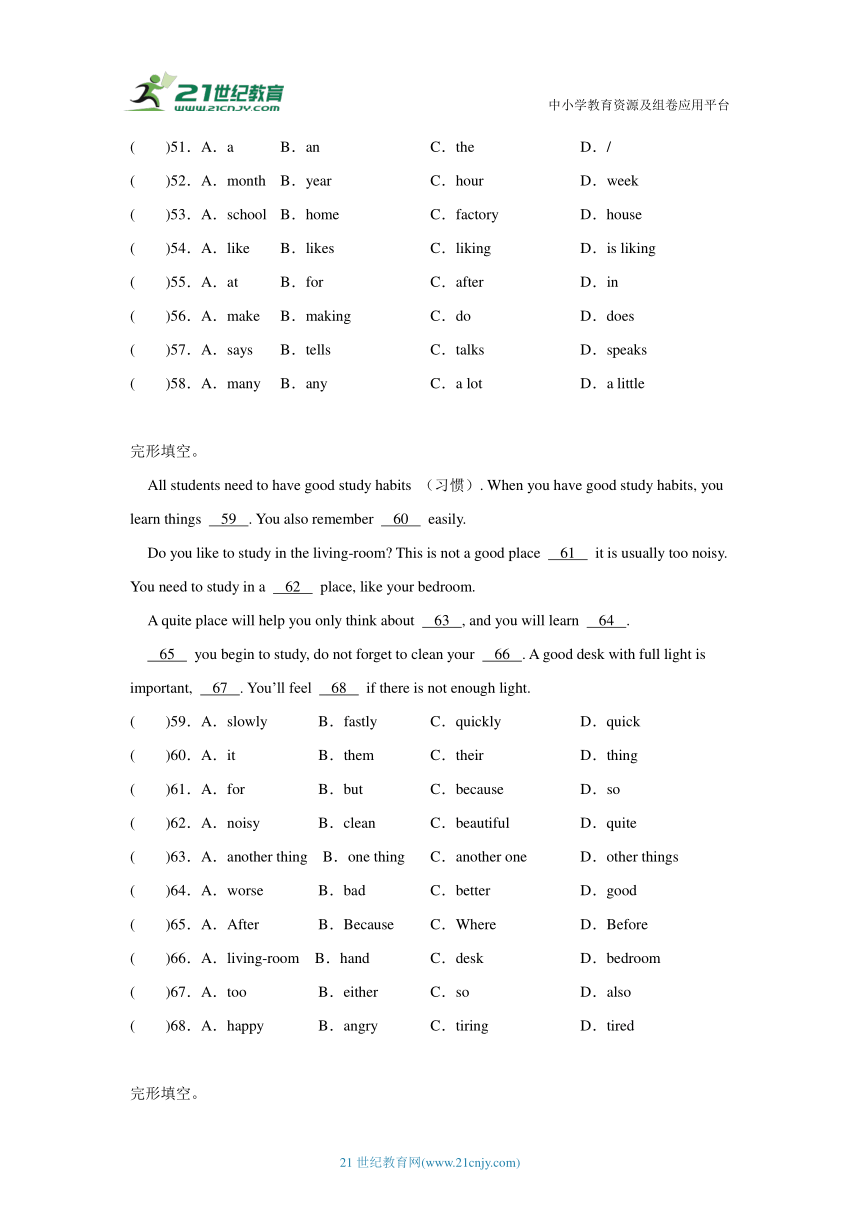 21世纪教育
www.21cnjy.com
中小学教育资源及组卷应用平台

(　　)51．A．a　B．an　C．the　D．/
(　　)52．A．month　B．year　C．hour　D．week
(　　)53．A．school　B．home　C．factory　D．house
(　　)54．A．like　B．likes　C．liking　D．is liking
(　　)55．A．at　B．for　C．after　D．in
(　　)56．A．make　B．making　C．do　D．does
(　　)57．A．says　B．tells　C．talks　D．speaks
(　　)58．A．many　B．any　C．a lot　D．a little

完形填空。

All students need to have good study habits （习惯）. When you have good study habits, you learn things __59__. You also remember __60__ easily.

Do you like to study in the living-room? This is not a good place __61__ it is usually too noisy. You need to study in a __62__ place, like your bedroom.

A quite place will help you only think about __63__, and you will learn __64__.

__65__ you begin to study, do not forget to clean your __66__. A good desk with full light is important, __67__. You'll feel __68__ if there is not enough light.

(　　)59．A．slowly　B．fastly　C．quickly　D．quick
(　　)60．A．it　B．them　C．their　D．thing
(　　)61．A．for　B．but　C．because　D．so
(　　)62．A．noisy　B．clean　C．beautiful　D．quite
(　　)63．A．another thing　B．one thing　C．another one　D．other things
(　　)64．A．worse　B．bad　C．better　D．good
(　　)65．A．After　B．Because　C．Where　D．Before
(　　)66．A．living-room　B．hand　C．desk　D．bedroom
(　　)67．A．too　B．either　C．so　D．also
(　　)68．A．happy　B．angry　C．tiring　D．tired

完形填空。

21 世纪教育网(www.21cnjy.com)